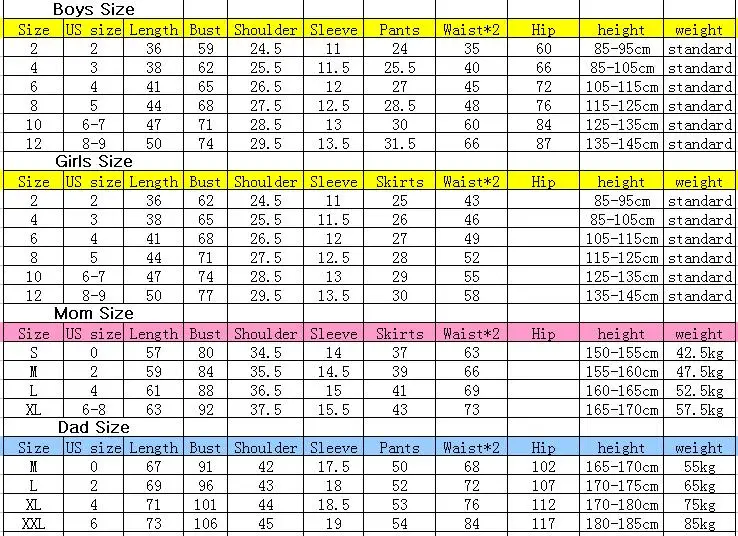 Boys Size

| Size | US size | Length | Bust | Shoulder | Sleeve | Pants | Waist*2 | Hip | height | weight |
|---|---|---|---|---|---|---|---|---|---|---|
| 2 | 2 | 36 | 59 | 24.5 | 11 | 24 | 35 | 60 | 85-95cm | standard |
| 4 | 3 | 38 | 62 | 25.5 | 11.5 | 25.5 | 40 | 66 | 85-105cm | standard |
| 6 | 4 | 41 | 65 | 26.5 | 12 | 27 | 45 | 72 | 105-115cm | standard |
| 8 | 5 | 44 | 68 | 27.5 | 12.5 | 28.5 | 48 | 76 | 115-125cm | standard |
| 10 | 6-7 | 47 | 71 | 28.5 | 13 | 30 | 60 | 84 | 125-135cm | standard |
| 12 | 8-9 | 50 | 74 | 29.5 | 13.5 | 31.5 | 66 | 87 | 135-145cm | standard |

Girls Size

| Size | US size | Length | Bust | Shoulder | Sleeve | Skirts | Waist*2 | Hip | height | weight |
|---|---|---|---|---|---|---|---|---|---|---|
| 2 | 2 | 36 | 62 | 24.5 | 11 | 25 | 43 | | 85-95cm | standard |
| 4 | 3 | 38 | 65 | 25.5 | 11.5 | 26 | 46 | | 85-105cm | standard |
| 6 | 4 | 41 | 68 | 26.5 | 12 | 27 | 49 | | 105-115cm | standard |
| 8 | 5 | 44 | 71 | 27.5 | 12.5 | 28 | 52 | | 115-125cm | standard |
| 10 | 6-7 | 47 | 74 | 28.5 | 13 | 29 | 55 | | 125-135cm | standard |
| 12 | 8-9 | 50 | 77 | 29.5 | 13.5 | 30 | 58 | | 135-145cm | standard |

Mom Size

| Size | US size | Length | Bust | Shoulder | Sleeve | Skirts | Waist*2 | Hip | height | weight |
|---|---|---|---|---|---|---|---|---|---|---|
| S | 0 | 57 | 80 | 34.5 | 14 | 37 | 63 | | 150-155cm | 42.5kg |
| M | 2 | 59 | 84 | 35.5 | 14.5 | 39 | 66 | | 155-160cm | 47.5kg |
| L | 4 | 61 | 88 | 36.5 | 15 | 41 | 69 | | 160-165cm | 52.5kg |
| XL | 6-8 | 63 | 92 | 37.5 | 15.5 | 43 | 73 | | 165-170cm | 57.5kg |

Dad Size

| Size | US size | Length | Bust | Shoulder | Sleeve | Pants | Waist*2 | Hip | height | weight |
|---|---|---|---|---|---|---|---|---|---|---|
| M | 0 | 67 | 91 | 42 | 17.5 | 50 | 68 | 102 | 165-170cm | 55kg |
| L | 2 | 69 | 96 | 43 | 18 | 52 | 72 | 107 | 170-175cm | 65kg |
| XL | 4 | 71 | 101 | 44 | 18.5 | 53 | 76 | 112 | 170-180cm | 75kg |
| XXL | 6 | 73 | 106 | 45 | 19 | 54 | 84 | 117 | 180-185cm | 85kg |